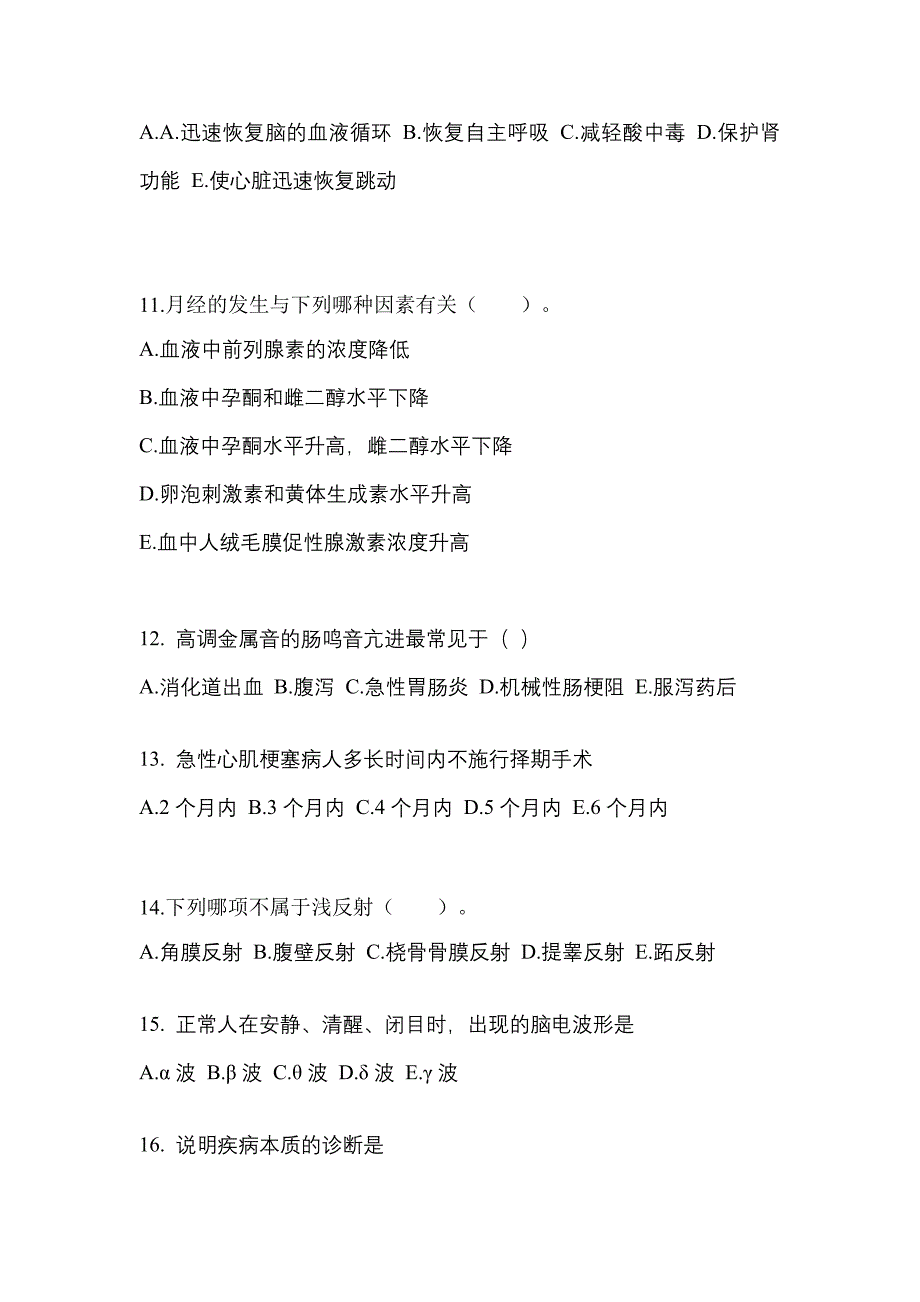 A.A.迅速恢复脑的血液循环 B.恢复自主呼吸 C.减轻酸中毒 D.保护肾功能 E.使心脏迅速恢复跳动

11.月经的发生与下列哪种因素有关（　　）。

A.血液中前列腺素的浓度降低

B.血液中孕酮和雌二醇水平下降

C.血液中孕酮水平升高，雌二醇水平下降

D.卵泡刺激素和黄体生成素水平升高

E.血中人绒毛膜促性腺激素浓度升高

12. 高调金属音的肠鸣音亢进最常见于（ ）

A.消化道出血 B.腹泻 C.急性胃肠炎 D.机械性肠梗阻 E.服泻药后

13. 急性心肌梗塞病人多长时间内不施行择期手术

A.2 个月内 B.3 个月内 C.4 个月内 D.5 个月内 E.6 个月内

14.下列哪项不属于浅反射（　　）。

A.角膜反射 B.腹壁反射 C.桡骨骨膜反射 D.提睾反射 E.跖反射

15. 正常人在安静、清醒、闭目时，出现的脑电波形是

A.α 波 B.β 波 C.θ 波 D.δ 波 E.γ 波

16. 说明疾病本质的诊断是